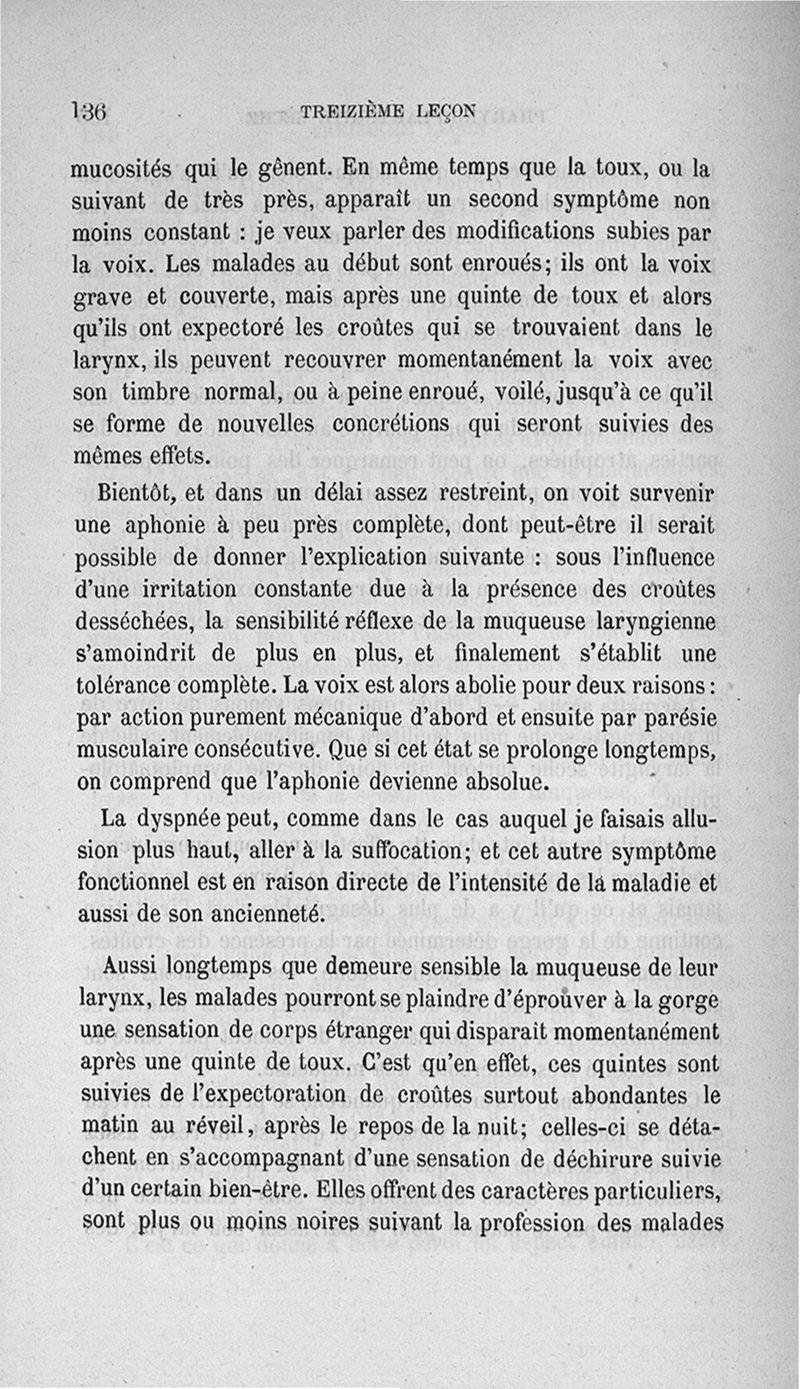 136 TREIZIÈME LEÇON

mucosités qui le gênent. En même temps que la toux, ou la suivant de très près, apparaît un second symptôme non moins constant : je veux parler des modifications subies par la voix. Les malades au début sont enroués; ils ont la voix grave et couverte, mais après une quinte de toux et alors qu'ils ont expectoré les croûtes qui se trouvaient dans le larynx, ils peuvent recouvrer momentanément la voix avec son timbre normal, ou à peine enroué, voilé, jusqu'à ce qu'il se forme de nouvelles concrétions qui seront suivies des mêmes effets.

Bientôt, et dans un délai assez restreint, on voit survenir une aphonie à peu près complète, dont peut-être il serait possible de donner l'explication suivante : sous l'influence d'une irritation constante due à la présence des croûtes desséchées, la sensibilité réflexe de la muqueuse laryngienne s'amoindrit de plus en plus, et finalement s'établit une tolérance complète. La voix est alors abolie pour deux raisons : par action purement mécanique d'abord et ensuite par parésie musculaire consécutive. Que si cet état se prolonge longtemps, on comprend que l'aphonie devienne absolue.

La dyspnée peut, comme dans le cas auquel je faisais allusion plus haut, aller à la suffocation; et cet autre symptôme fonctionnel est en raison directe de l'intensité de la maladie et aussi de son ancienneté.

Aussi longtemps que demeure sensible la muqueuse de leur larynx, les malades pourront se plaindre d'éprouver à la gorge une sensation de corps étranger qui disparait momentanément après une quinte de toux. C'est qu'en effet, ces quintes sont suivies de l'expectoration de croûtes surtout abondantes le matin au réveil, après le repos de la nuit; celles-ci se détachent en s'accompagnant d'une sensation de déchirure suivie d'un certain bien-être. Elles offrent des caractères particuliers, sont plus ou moins noires suivant la profession des malades